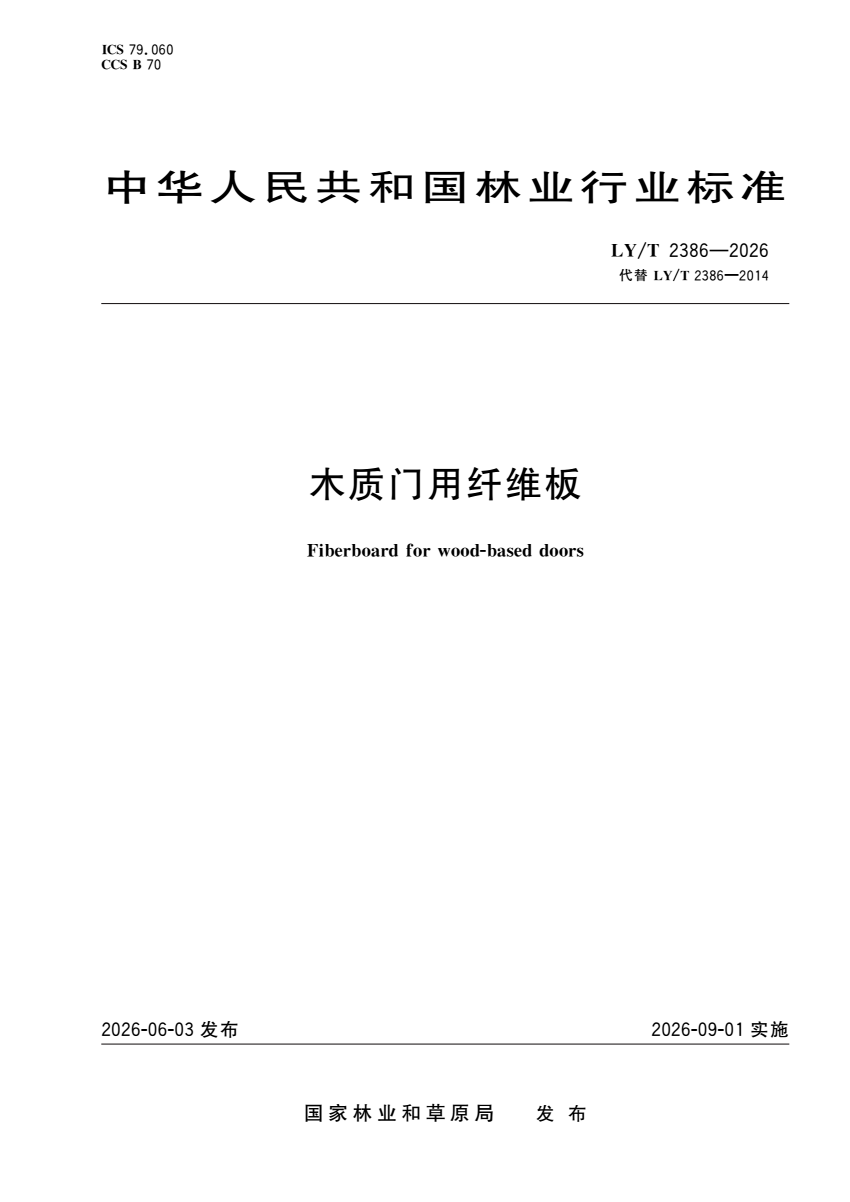 ICS 79.060
CCS B 70

中华人民共和国林业行业标准

LY/T 2386—2026
代替LY/T 2386—2014

木质门用纤维板

Fiberboard for wood-based doors

2026-06-03发布 2026-09-01实施

国家林业和草原局 发布